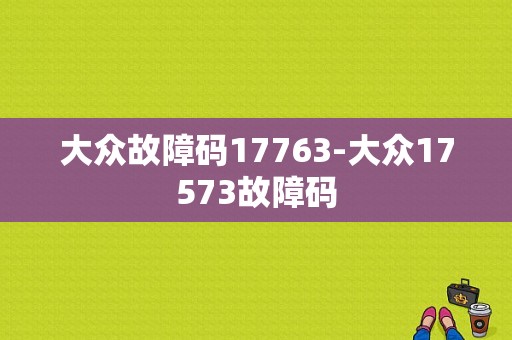 大众故障码17763-大众17573故障码